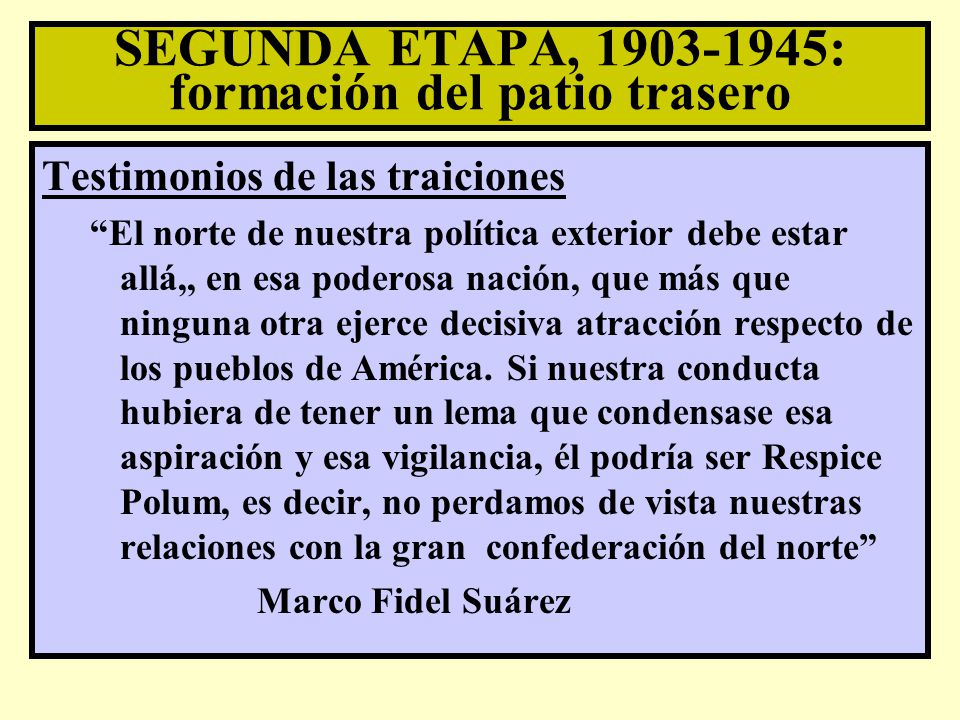 SEGUNDA ETAPA, 1903-1945: formación del patio trasero

Testimonios de las traiciones

“El norte de nuestra política exterior debe estar allá,, en esa poderosa nación, que más que ninguna otra ejerce decisiva atracción respecto de los pueblos de América. Si nuestra conducta hubiera de tener un lema que condensase esa aspiración y esa vigilancia, él podría ser Respice Polum, es decir, no perdamos de vista nuestras relaciones con la gran confederación del norte”

Marco Fidel Suárez